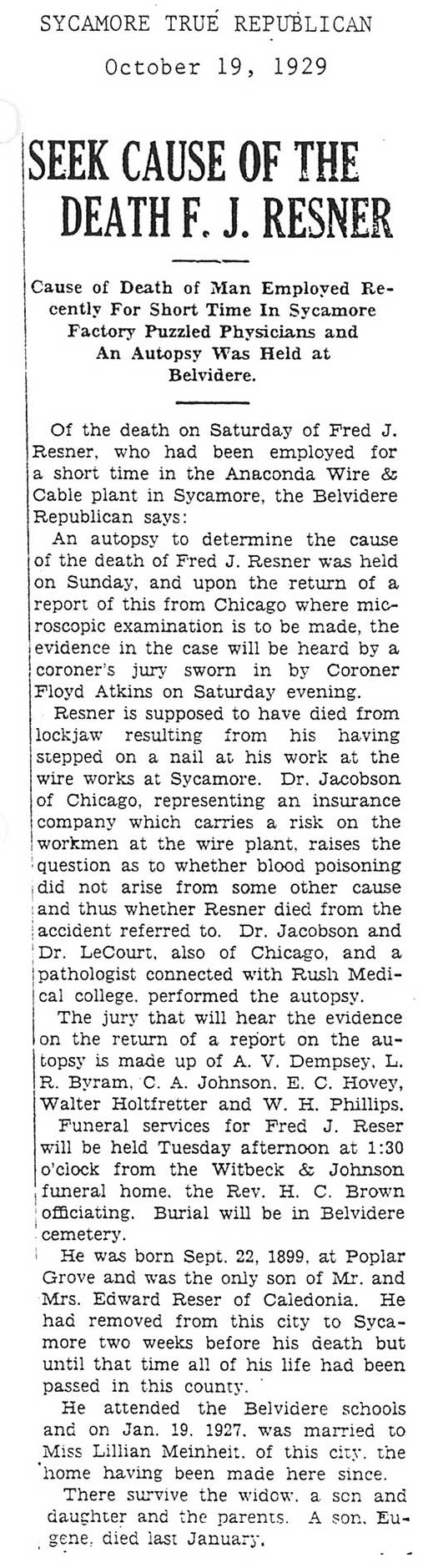 SYCAMORE TRUE REPUBLICAN

October 19, 1929

SEEK CAUSE OF THE DEATH F. J. RESNER

Cause of Death of Man Employed Recently For Short Time In Sycamore Factory Puzzled Physicians and An Autopsy Was Held at Belvidere.

Of the death on Saturday of Fred J. Resner, who had been employed for a short time in the Anaconda Wire & Cable plant in Sycamore, the Belvidere Republican says:

An autopsy to determine the cause of the death of Fred J. Resner was held on Sunday, and upon the return of a report of this from Chicago where microscopic examination is to be made, the evidence in the case will be heard by a coroner's jury sworn in by Coroner Floyd Atkins on Saturday evening.

Resner is supposed to have died from lockjaw resulting from his having stepped on a nail at his work at the wire works at Sycamore. Dr. Jacobson of Chicago, representing an insurance company which carries a risk on the workmen at the wire plant, raises the question as to whether blood poisoning did not arise from some other cause and thus whether Resner died from the accident referred to. Dr. Jacobson and Dr. LeCourt, also of Chicago, and a pathologist connected with Rush Medical college, performed the autopsy.

The jury that will hear the evidence on the return of a report on the autopsy is made up of A. V. Dempsey, L. R. Byram, C. A. Johnson, E. C. Hovey, Walter Holtfretter and W. H. Phillips.

Funeral services for Fred J. Reser will be held Tuesday afternoon at 1:30 o'clock from the Witbeck & Johnson funeral home, the Rev. H. C. Brown officiating. Burial will be in Belvidere cemetery.

He was born Sept. 22, 1899, at Poplar Grove and was the only son of Mr. and Mrs. Edward Reser of Caledonia. He had removed from this city to Sycamore two weeks before his death but until that time all of his life had been passed in this county.

He attended the Belvidere schools and on Jan. 19, 1927, was married to Miss Lillian Meinheit, of this city, the home having been made here since.

There survive the widow, a son and daughter and the parents. A son, Eugene, died last January.